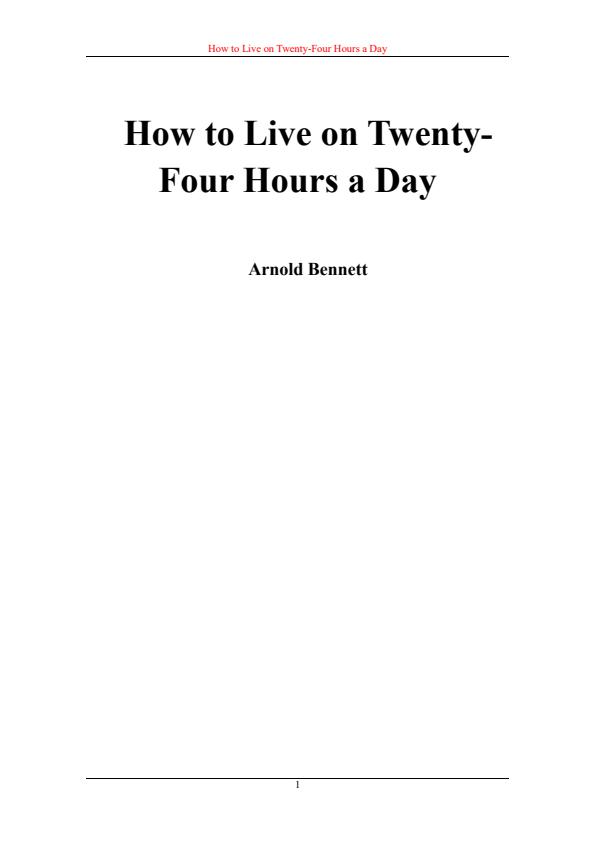 How to Live on Twenty-Four Hours a Day

How to Live on Twenty-Four Hours a Day

Arnold Bennett

1